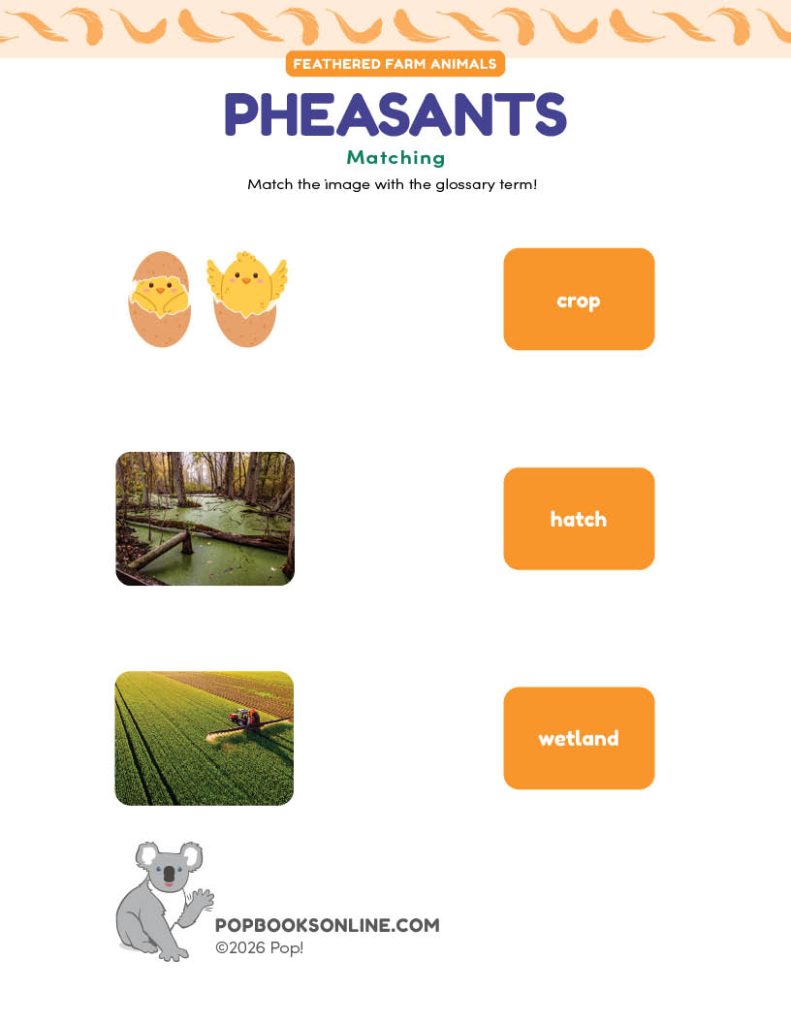 FEATHERED FARM ANIMALS

PHEASANTS

Matching

Match the image with the glossary term!

crop

hatch

wetland

POPBOOKSONLINE.COM
©2026 Pop!